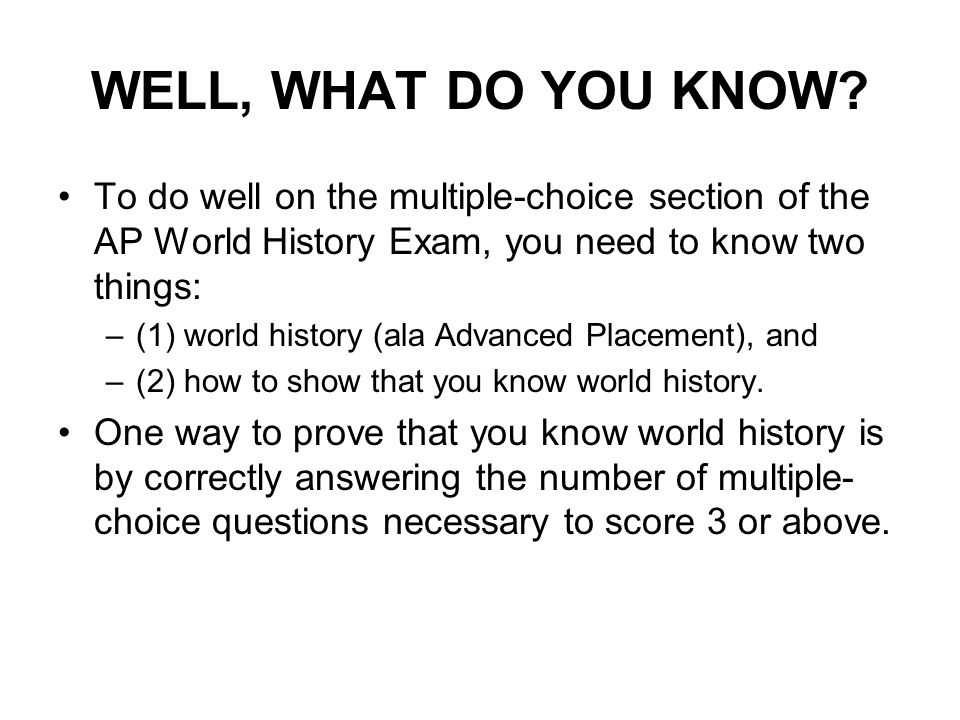 WELL, WHAT DO YOU KNOW?

• To do well on the multiple-choice section of the AP World History Exam, you need to know two things:
– (1) world history (ala Advanced Placement), and
– (2) how to show that you know world history.

• One way to prove that you know world history is by correctly answering the number of multiple-choice questions necessary to score 3 or above.